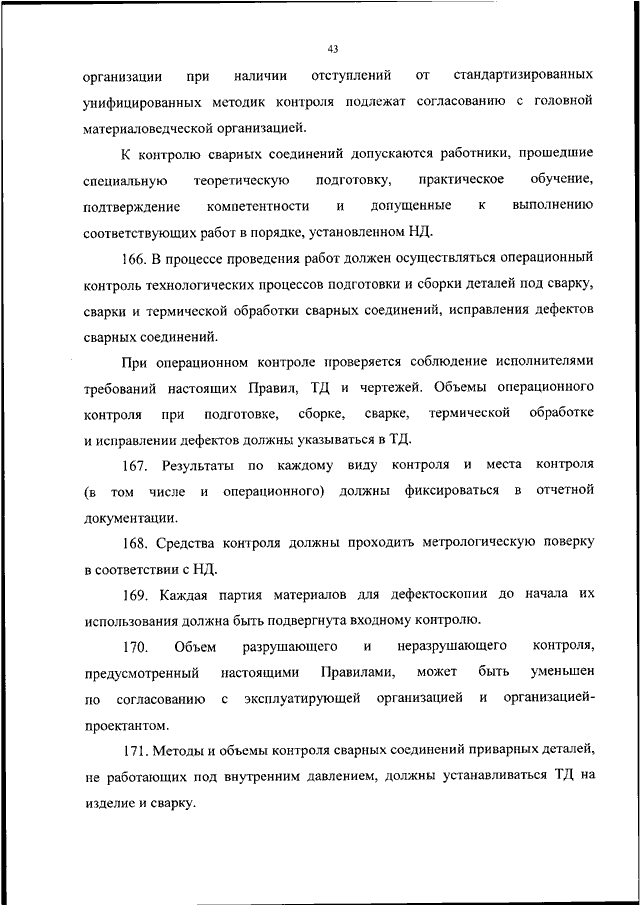 43

организации при наличии отступлений от стандартизированных унифицированных методик контроля подлежат согласованию с головной материаловедческой организацией.

К контролю сварных соединений допускаются работники, прошедшие специальную теоретическую подготовку, практическое обучение, подтверждение компетентности и допущенные к выполнению соответствующих работ в порядке, установленном НД.

166. В процессе проведения работ должен осуществляться операционный контроль технологических процессов подготовки и сборки деталей под сварку, сварки и термической обработки сварных соединений, исправления дефектов сварных соединений.

При операционном контроле проверяется соблюдение исполнителями требований настоящих Правил, ТД и чертежей. Объемы операционного контроля при подготовке, сборке, сварке, термической обработке и исправлении дефектов должны указываться в ТД.

167. Результаты по каждому виду контроля и места контроля (в том числе и операционного) должны фиксироваться в отчетной документации.

168. Средства контроля должны проходить метрологическую поверку в соответствии с НД.

169. Каждая партия материалов для дефектоскопии до начала их использования должна быть подвергнута входному контролю.

170. Объем разрушающего и неразрушающего контроля, предусмотренный настоящими Правилами, может быть уменьшен по согласованию с эксплуатирующей организацией и организацией-проектантом.

171. Методы и объемы контроля сварных соединений приварных деталей, не работающих под внутренним давлением, должны устанавливаться ТД на изделие и сварку.